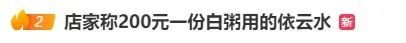 2 店家称200元一份白粥用的依云水 新